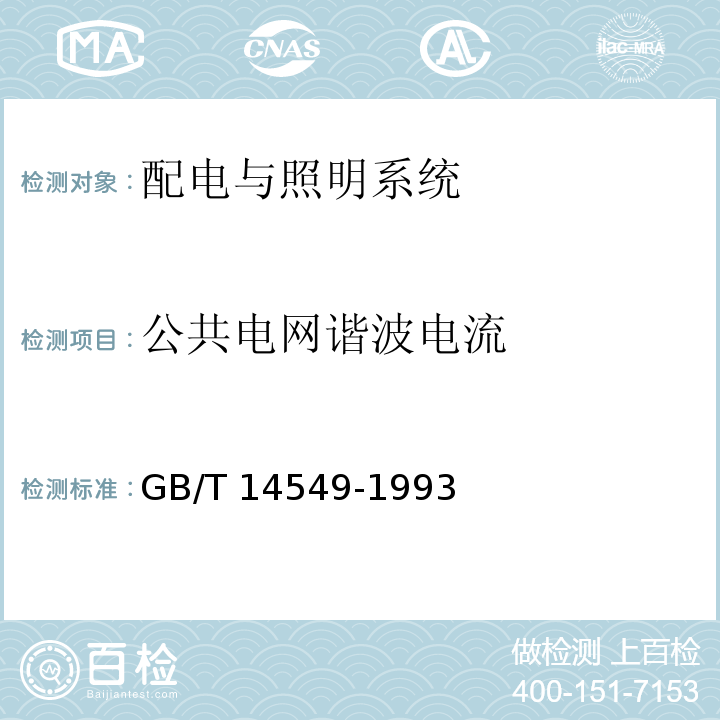 MA CNAS AL ilac-MRA

检测对象：配电与照明系统

检测项目：公共电网谐波电流

检测标准：GB/T 14549-1993

百检
Baijiantest.com

做检测 上百检
400-151-7153